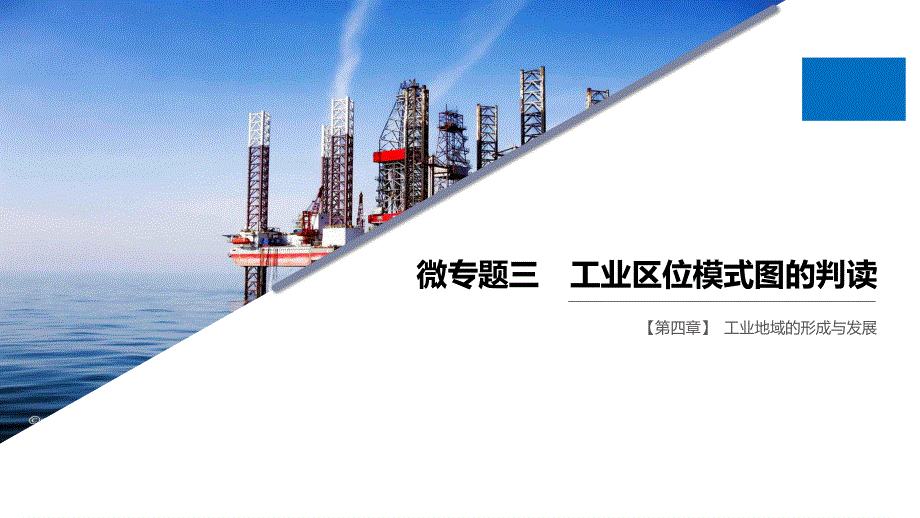 微专题三　工业区位模式图的判读

【第四章】 工业地域的形成与发展